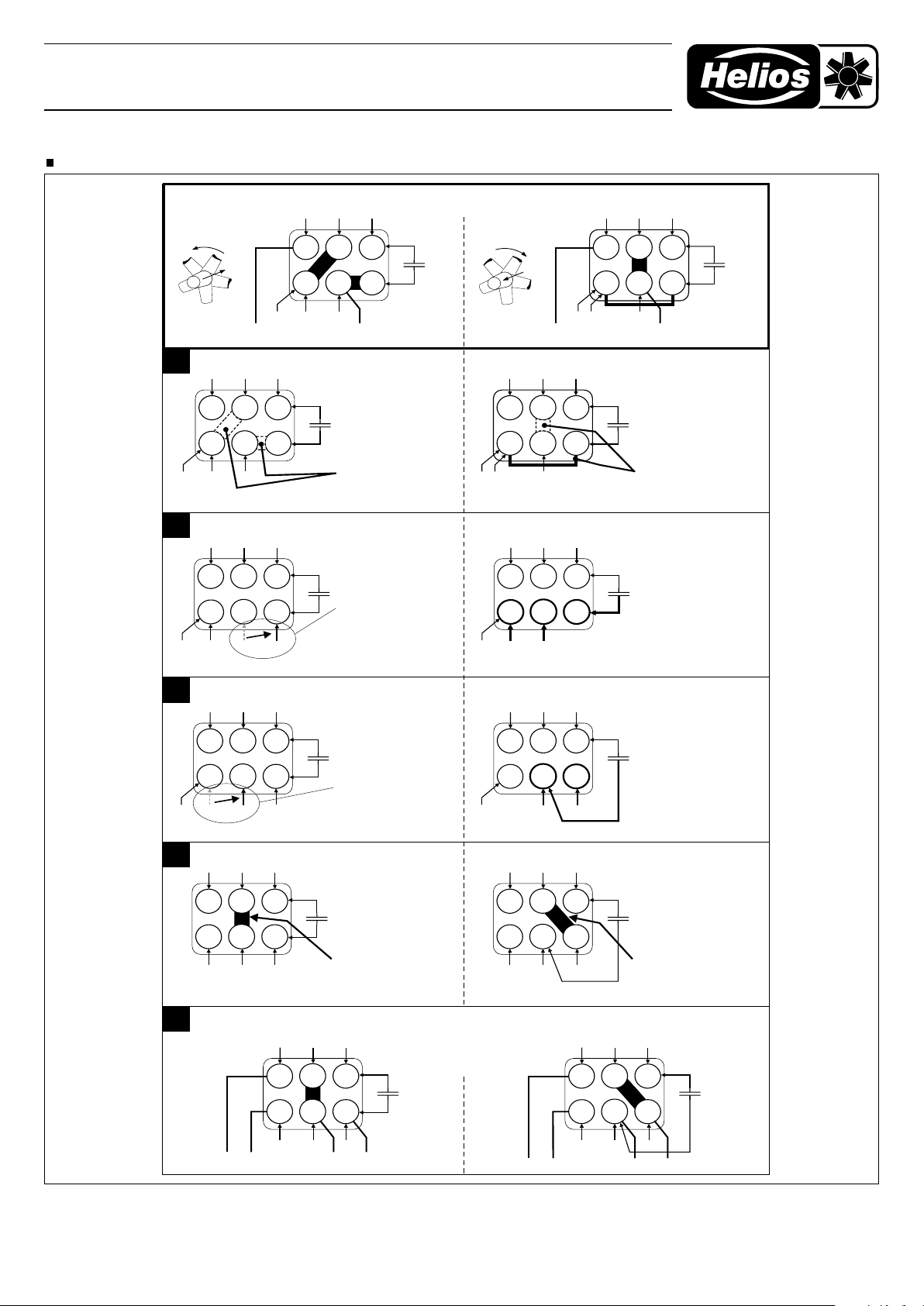 Helios